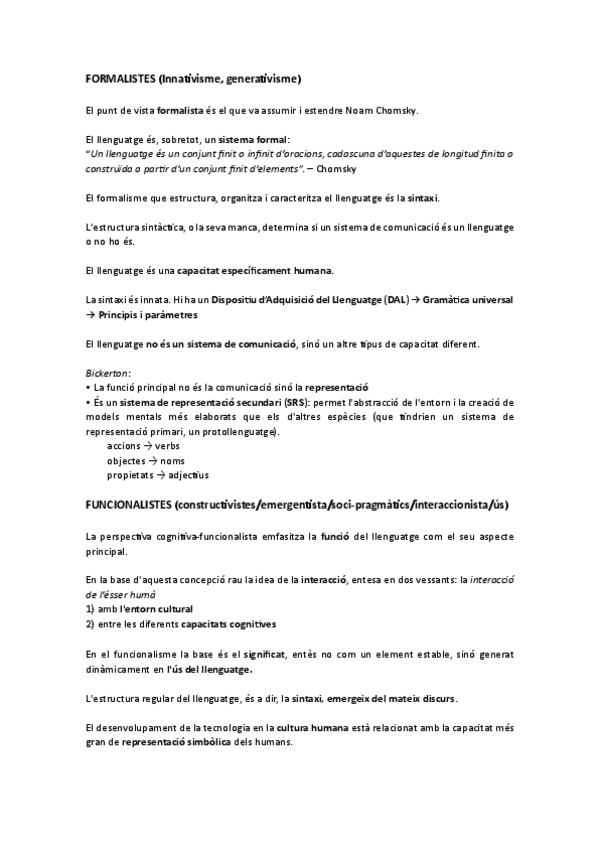 FORMALISTES (Innativisme, generativisme)

El punt de vista formalista és el que va assumir i estendre Noam Chomsky.

El llenguatge és, sobretot, un sistema formal:
"Un llenguatge és un conjunt finit o infinit d'oracions, cadascuna d'aquestes de longitud finita o construïda a partir d'un conjunt finit d'elements". – Chomsky

El formalisme que estructura, organitza i caracteritza el llenguatge és la sintaxi.

L'estructura sintàctica, o la seva manca, determina si un sistema de comunicació és un llenguatge o no ho és.

El llenguatge és una capacitat específicament humana.

La sintaxi és innata. Hi ha un Dispositiu d'Adquisició del Llenguatge (DAL) → Gramàtica universal → Principis i paràmetres

El llenguatge no és un sistema de comunicació, sinó un altre tipus de capacitat diferent.

Bickerton:
• La funció principal no és la comunicació sinó la representació
• És un sistema de representació secundari (SRS): permet l'abstracció de l'entorn i la creació de models mentals més elaborats que els d'altres espècies (que tindrien un sistema de representació primari, un protollenguatge).
accions → verbs
objectes → noms
propietats → adjectius

FUNCIONALISTES (constructivistes/emergentista/soci-pragmàtics/interaccionista/ús)

La perspectiva cognitiva-funcionalista emfasitza la funció del llenguatge com el seu aspecte principal.

En la base d'aquesta concepció rau la idea de la interacció, entesa en dos vessants: la interacció de l'ésser humà
1) amb l'entorn cultural
2) entre les diferents capacitats cognitives

En el funcionalisme la base és el significat, entès no com un element estable, sinó generat dinàmicament en l'ús del llenguatge.

L'estructura regular del llenguatge, és a dir, la sintaxi, emergeix del mateix discurs.

El desenvolupament de la tecnologia en la cultura humana està relacionat amb la capacitat més gran de representació simbòlica dels humans.